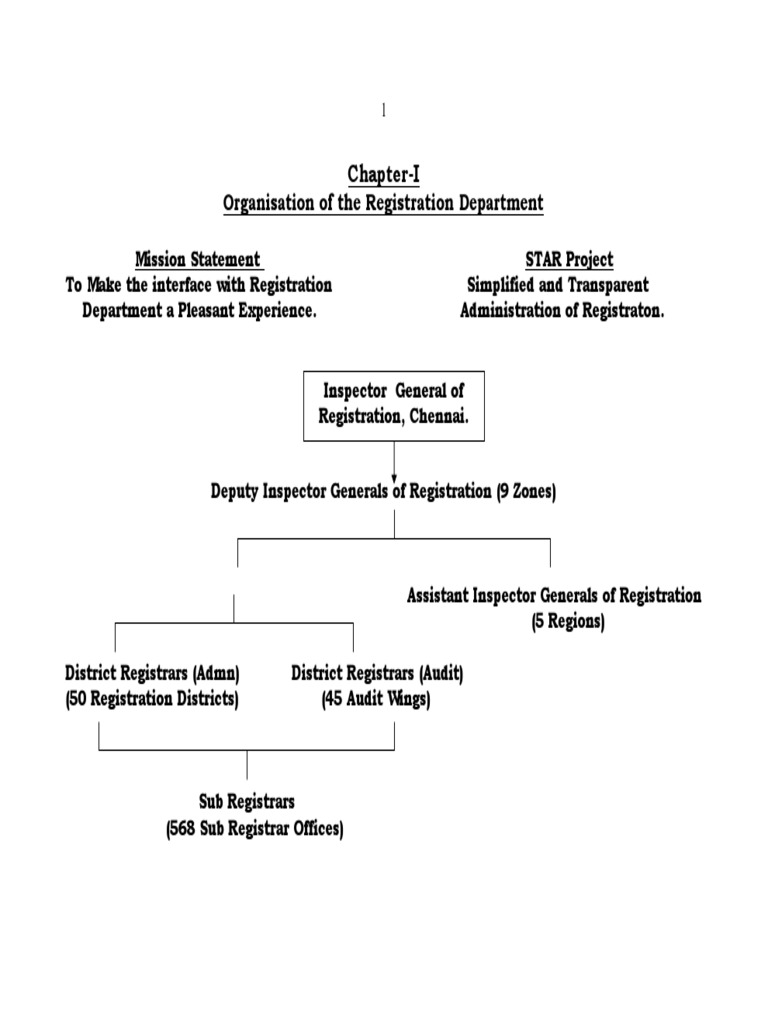 1

Chapter-I
Organisation of the Registration Department

Mission Statement
To Make the interface with Registration Department a Pleasant Experience.

STAR Project
Simplified and Transparent Administration of Registraton.

Inspector General of Registration, Chennai.

Deputy Inspector Generals of Registration (9 Zones)

Assistant Inspector Generals of Registration (5 Regions)

District Registrars (Admn) (50 Registration Districts)

District Registrars (Audit) (45 Audit Wings)

Sub Registrars (568 Sub Registrar Offices)